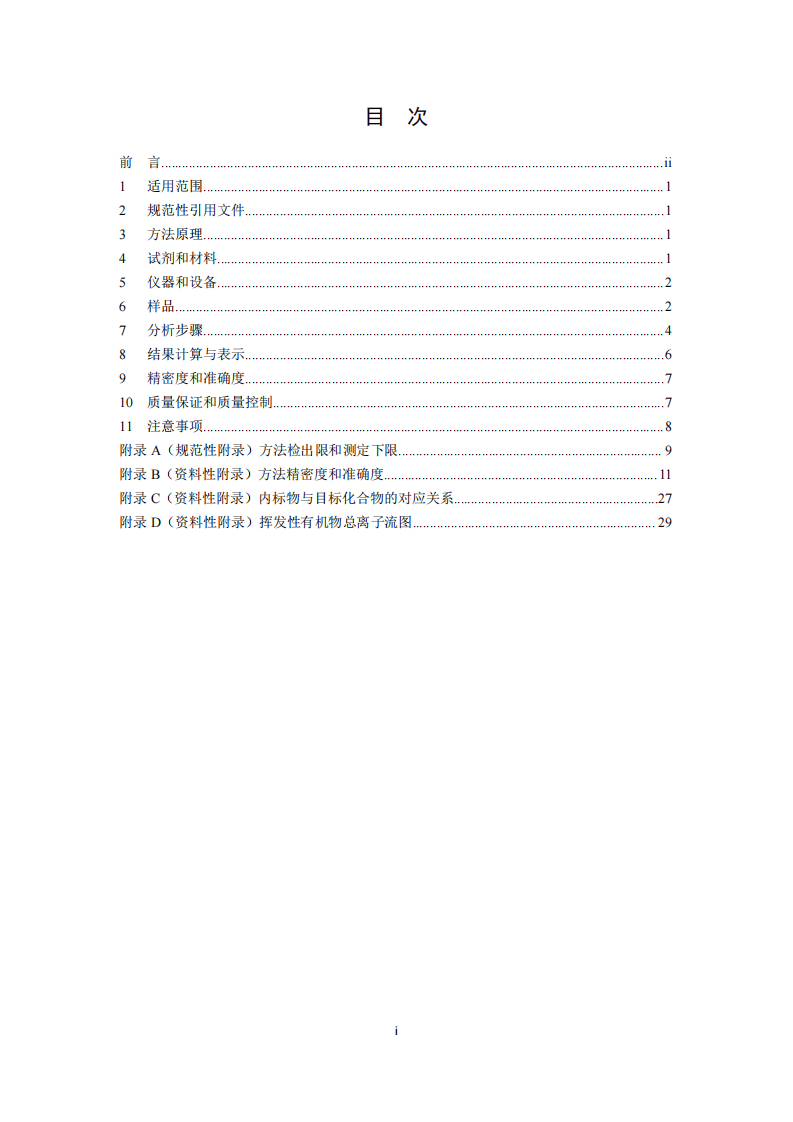 目 次

前 言 ii
1 适用范围 1
2 规范性引用文件 1
3 方法原理 1
4 试剂和材料 1
5 仪器和设备 2
6 样品 2
7 分析步骤 4
8 结果计算与表示 6
9 精密度和准确度 7
10 质量保证和质量控制 7
11 注意事项 8
附录A（规范性附录）方法检出限和测定下限 9
附录B（资料性附录）方法精密度和准确度 11
附录C（资料性附录）内标物与目标化合物的对应关系 27
附录D（资料性附录）挥发性有机物总离子流图 29

i